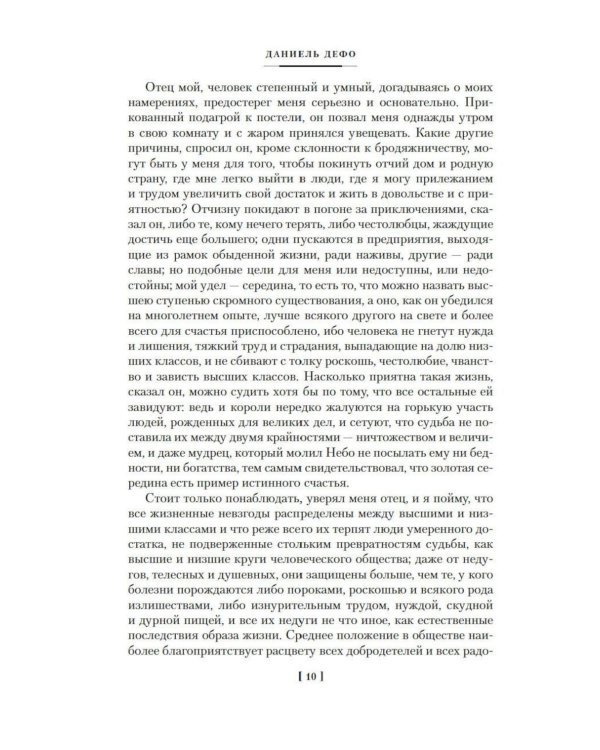 ДАНИЕЛЬ ДЕФО

Отец мой, человек степенный и умный, догадываясь о моих намерениях, предостерег меня серьезно и основательно. Прикованный подагрой к постели, он позвал меня однажды утром в свою комнату и с жаром принялся увещевать. Какие другие причины, спросил он, кроме склонности к бродяжничеству, могут быть у меня для того, чтобы покинуть отчий дом и родную страну, где мне легко выйти в люди, где я могу прилежанием и трудом увеличить свой достаток и жить в довольстве и с приятностью? Отчизну покидают в погоне за приключениями, сказал он, либо те, кому нечего терять, либо честолюбцы, жаждущие достичь еще большего; одни пускаются в предприятия, выходящие из рамок обыденной жизни, ради наживы, другие — ради славы; но подобные цели для меня или недоступны, или недостойны; мой удел — середина, то есть то, что можно назвать высшею ступенью скромного существования, а оно, как он убедился на многолетнем опыте, лучше всякого другого на свете и более всего для счастья приспособлено, ибо человека не гнетут нужда и лишения, тяжкий труд и страдания, выпадающие на долю низших классов, и не сбивают с толку роскошь, честолюбие, чванство и зависть высших классов. Насколько приятна такая жизнь, сказал он, можно судить хотя бы по тому, что все остальные ей завидуют: ведь и короли нередко жалуются на горькую участь людей, рожденных для великих дел, и сетуют, что судьба не поставила их между двумя крайностями — ничтожеством и величием, и даже мудрец, который молил Небо не посылать ему ни бедности, ни богатства, тем самым свидетельствовал, что золотая середина есть пример истинного счастья.

Стоит только понаблюдать, уверял меня отец, и я пойму, что все жизненные невзгоды распределены между высшими и низшими классами и что реже всего их терпят люди умеренного достатка, не подверженные стольким превратностям судьбы, как высшие и низшие круги человеческого общества; даже от недугов, телесных и душевных, они защищены больше, чем те, у кого болезни порождаются либо пороками, роскошью и всякого рода излишествами, либо изнурительным трудом, нуждой, скудной и дурной пищей, и все их недуги не что иное, как естественные последствия образа жизни. Среднее положение в обществе наиболее благоприятствует расцвету всех добродетелей и всех радо-

[ 10 ]